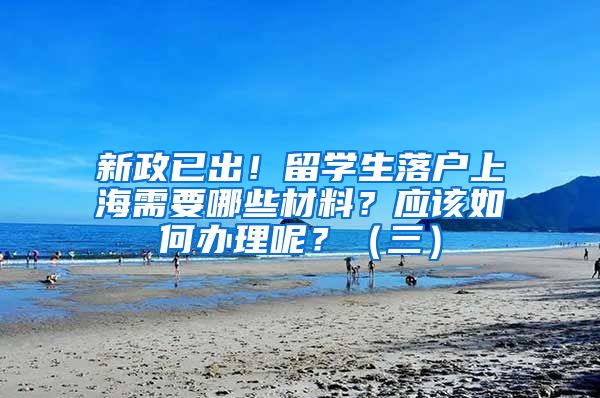 新政已出！留学生落户上海需要哪些材料？应该如何办理呢？（三）